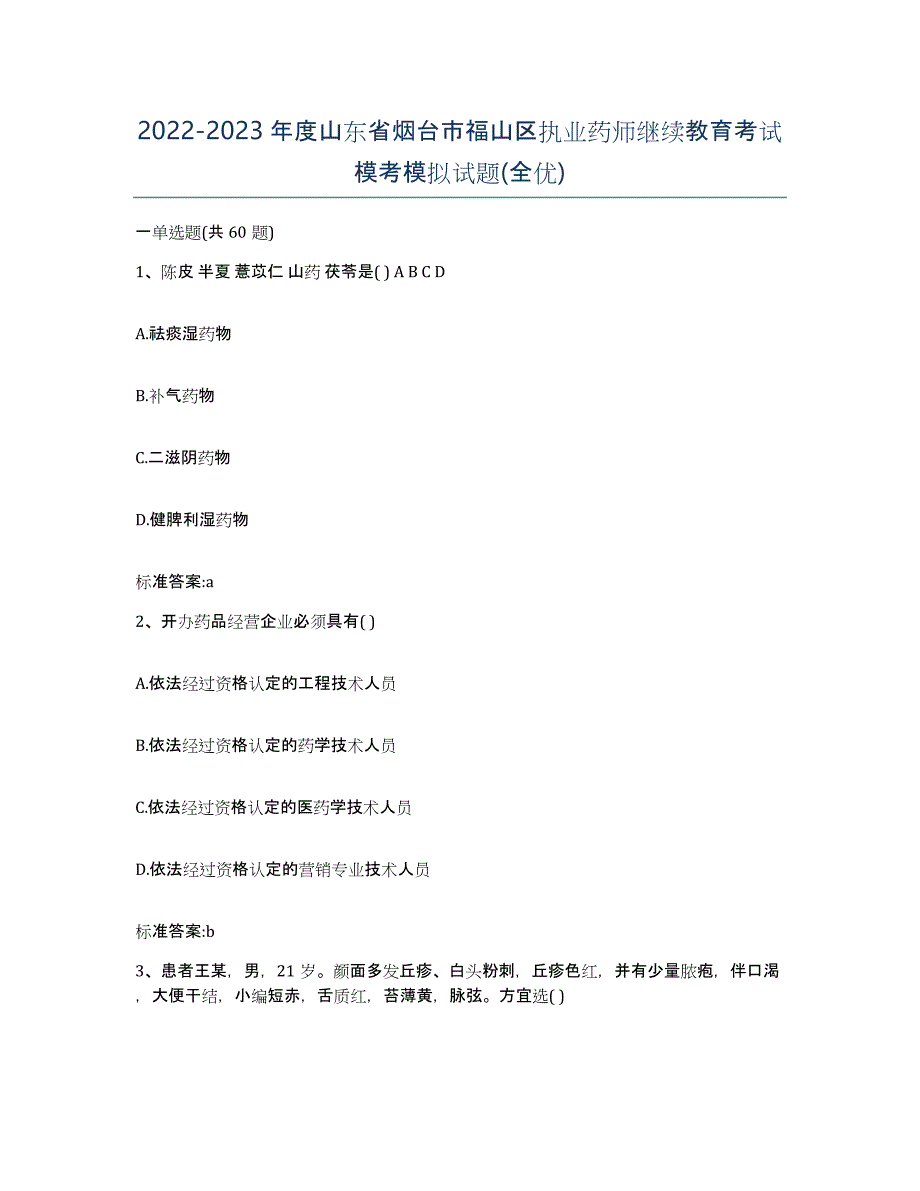 2022-2023年度山东省烟台市福山区执业药师继续教育考试模考模拟试题(全优)

一单选题(共 60 题)

1、陈皮 半夏 薏苡仁 山药 茯苓是( ) A B C D

A.祛痰湿药物

B.补气药物

C.二滋阴药物

D.健脾利湿药物

标准答案:a

2、开办药品经营企业必须具有( )

A.依法经过资格认定的工程技术人员

B.依法经过资格认定的药学技术人员

C.依法经过资格认定的医药学技术人员

D.依法经过资格认定的营销专业技术人员

标准答案:b

3、患者王某，男，21 岁。颜面多发丘疹、白头粉刺，丘疹色红，并有少量脓疱，伴口渴，大便干结，小编短赤，舌质红，苔薄黄，脉弦。方宜选( )